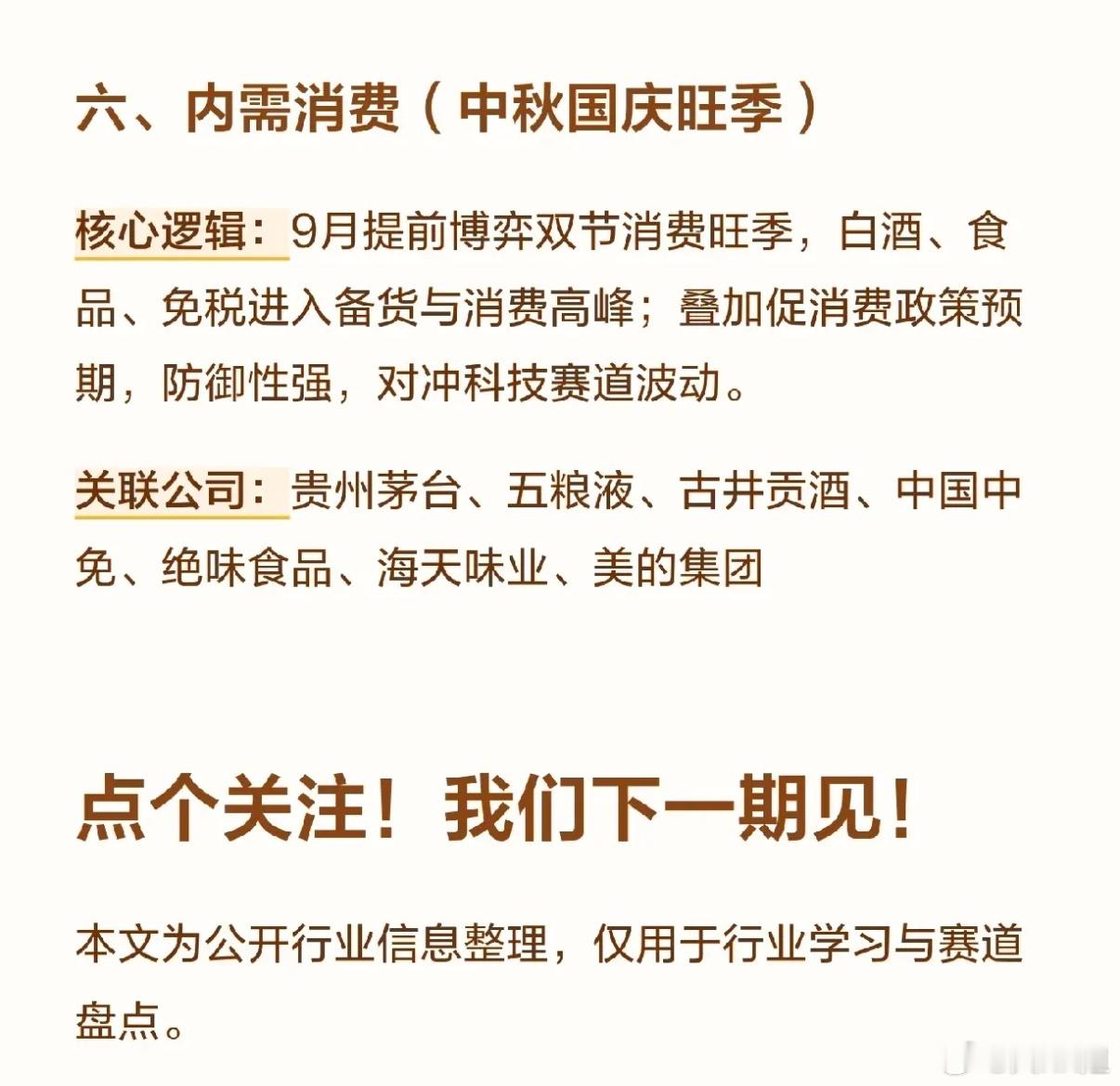 六、内需消费（中秋国庆旺季）

核心逻辑：9月提前博弈双节消费旺季，白酒、食品、免税进入备货与消费高峰；叠加促消费政策预期，防御性强，对冲科技赛道波动。

关联公司：贵州茅台、五粮液、古井贡酒、中国中免、绝味食品、海天味业、美的集团

点个关注！我们下一期见！

本文为公开行业信息整理，仅用于行业学习与赛道盘点。